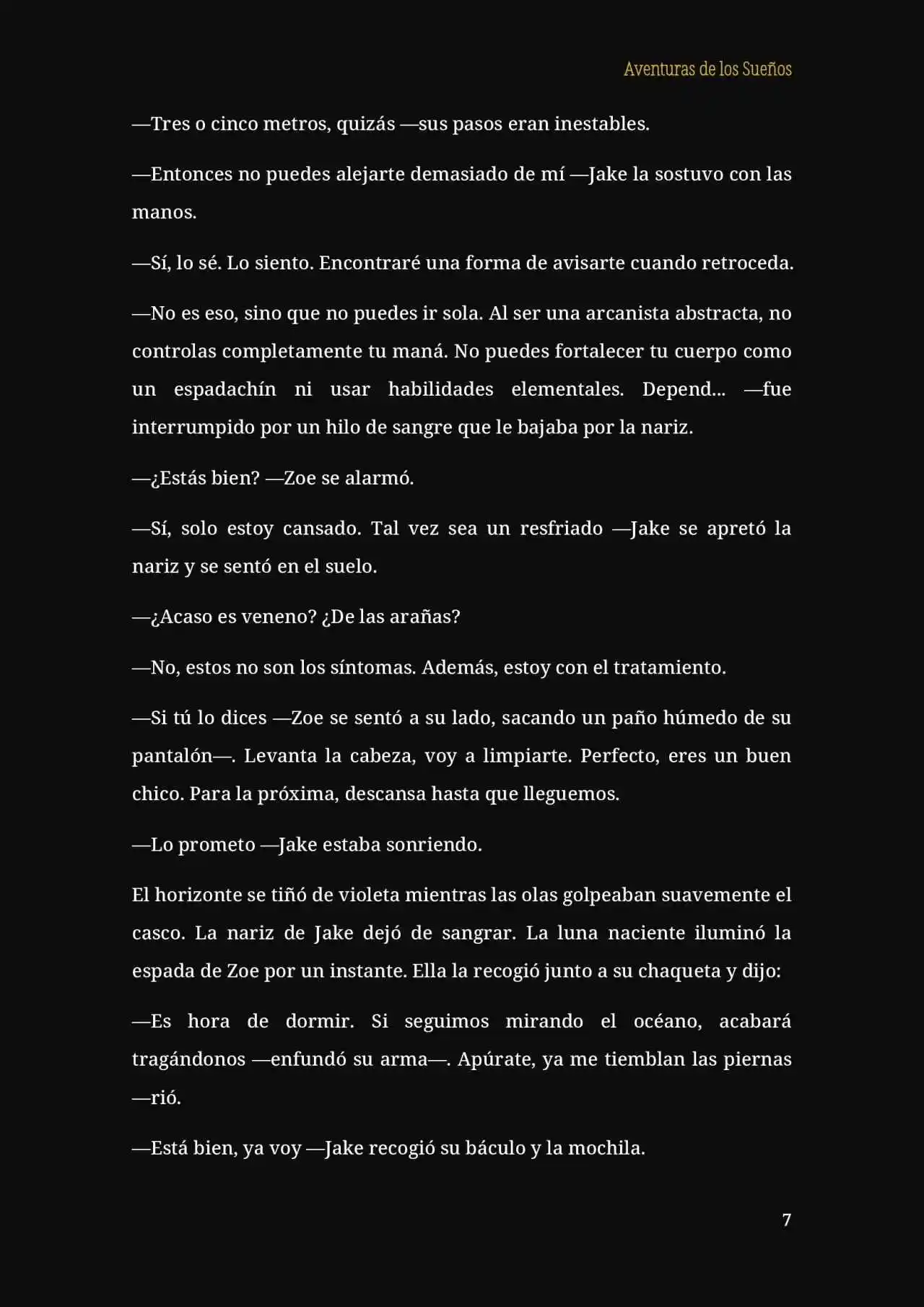 Aventuras de los Sueños

—Tres o cinco metros, quizás —sus pasos eran inestables.

—Entonces no puedes alejarte demasiado de mí —Jake la sostuvo con las manos.

—Sí, lo sé. Lo siento. Encontraré una forma de avisarte cuando retroceda.

—No es eso, sino que no puedes ir sola. Al ser una arcanista abstracta, no controlas completamente tu maná. No puedes fortalecer tu cuerpo como un espadachín ni usar habilidades elementales. Depend... —fue interrumpido por un hilo de sangre que le bajaba por la nariz.

—¿Estás bien? —Zoe se alarmó.

—Sí, solo estoy cansado. Tal vez sea un resfriado —Jake se apretó la nariz y se sentó en el suelo.

—¿Acaso es veneno? ¿De las arañas?

—No, estos no son los síntomas. Además, estoy con el tratamiento.

—Si tú lo dices —Zoe se sentó a su lado, sacando un paño húmedo de su pantalón—. Levanta la cabeza, voy a limpiarte. Perfecto, eres un buen chico. Para la próxima, descansa hasta que lleguemos.

—Lo prometo —Jake estaba sonriendo.

El horizonte se tiñó de violeta mientras las olas golpeaban suavemente el casco. La nariz de Jake dejó de sangrar. La luna naciente iluminó la espada de Zoe por un instante. Ella la recogió junto a su chaqueta y dijo:

—Es hora de dormir. Si seguimos mirando el océano, acabará tragándonos —enfundó su arma—. Apúrate, ya me tiemblan las piernas —rió.

—Está bien, ya voy —Jake recogió su báculo y la mochila.

7